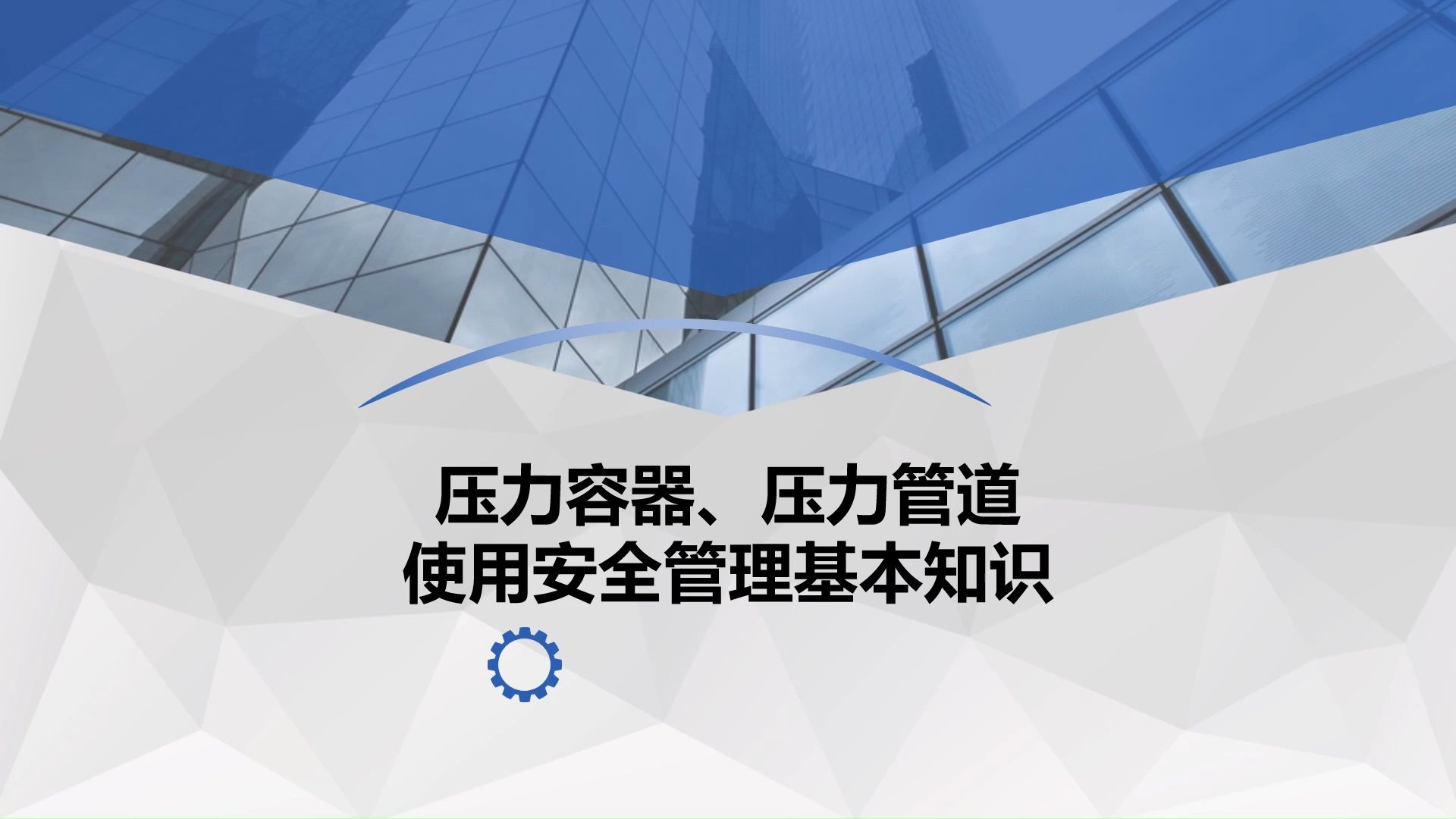 压力容器、压力管道
使用安全管理基本知识